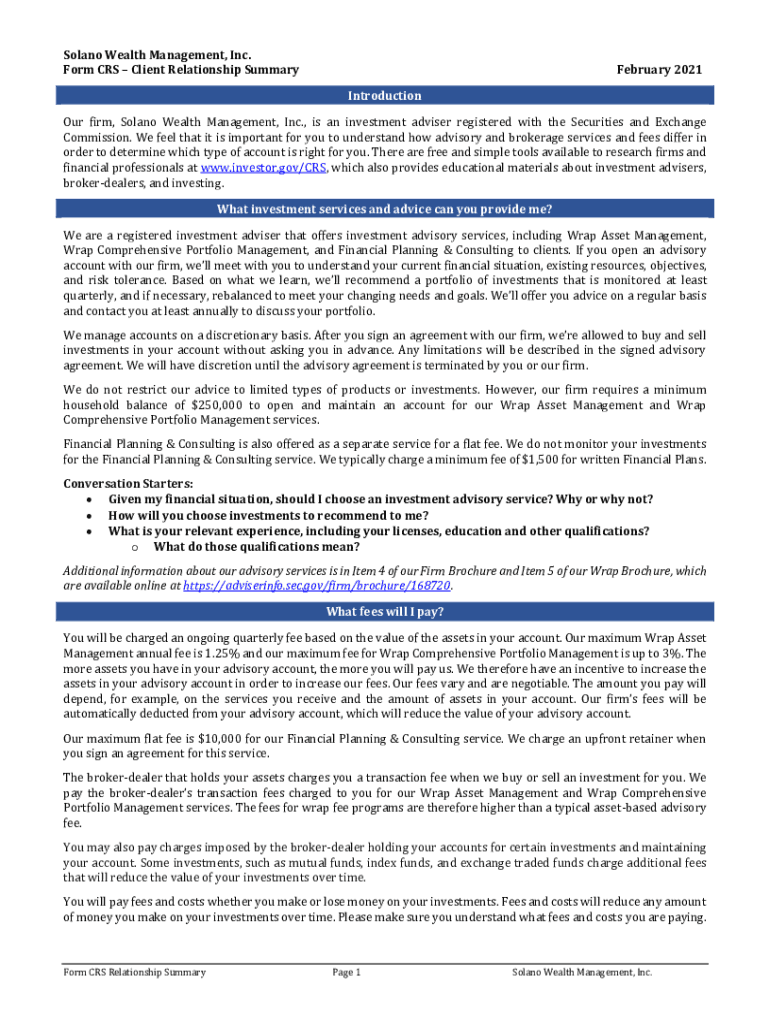 Solano Wealth Management, Inc.
Form CRS – Client Relationship Summary

February 2021

Introduction

Our firm, Solano Wealth Management, Inc., is an investment adviser registered with the Securities and Exchange Commission. We feel that it is important for you to understand how advisory and brokerage services and fees differ in order to determine which type of account is right for you. There are free and simple tools available to research firms and financial professionals at www.investor.gov/CRS, which also provides educational materials about investment advisers, broker-dealers, and investing.

What investment services and advice can you provide me?

We are a registered investment adviser that offers investment advisory services, including Wrap Asset Management, Wrap Comprehensive Portfolio Management, and Financial Planning & Consulting to clients. If you open an advisory account with our firm, we'll meet with you to understand your current financial situation, existing resources, objectives, and risk tolerance. Based on what we learn, we'll recommend a portfolio of investments that is monitored at least quarterly, and if necessary, rebalanced to meet your changing needs and goals. We'll offer you advice on a regular basis and contact you at least annually to discuss your portfolio.

We manage accounts on a discretionary basis. After you sign an agreement with our firm, we're allowed to buy and sell investments in your account without asking you in advance. Any limitations will be described in the signed advisory agreement. We will have discretion until the advisory agreement is terminated by you or our firm.

We do not restrict our advice to limited types of products or investments. However, our firm requires a minimum household balance of $250,000 to open and maintain an account for our Wrap Asset Management and Wrap Comprehensive Portfolio Management services.

Financial Planning & Consulting is also offered as a separate service for a flat fee. We do not monitor your investments for the Financial Planning & Consulting service. We typically charge a minimum fee of $1,500 for written Financial Plans.

Conversation Starters:
• Given my financial situation, should I choose an investment advisory service? Why or why not?
• How will you choose investments to recommend to me?
• What is your relevant experience, including your licenses, education and other qualifications?
o What do those qualifications mean?

Additional information about our advisory services is in Item 4 of our Firm Brochure and Item 5 of our Wrap Brochure, which are available online at https://adviserinfo.sec.gov/firm/brochure/168720.

What fees will I pay?

You will be charged an ongoing quarterly fee based on the value of the assets in your account. Our maximum Wrap Asset Management annual fee is 1.25% and our maximum fee for Wrap Comprehensive Portfolio Management is up to 3%. The more assets you have in your advisory account, the more you will pay us. We therefore have an incentive to increase the assets in your advisory account in order to increase our fees. Our fees vary and are negotiable. The amount you pay will depend, for example, on the services you receive and the amount of assets in your account. Our firm's fees will be automatically deducted from your advisory account, which will reduce the value of your advisory account.

Our maximum flat fee is $10,000 for our Financial Planning & Consulting service. We charge an upfront retainer when you sign an agreement for this service.

The broker-dealer that holds your assets charges you a transaction fee when we buy or sell an investment for you. We pay the broker-dealer's transaction fees charged to you for our Wrap Asset Management and Wrap Comprehensive Portfolio Management services. The fees for wrap fee programs are therefore higher than a typical asset-based advisory fee.

You may also pay charges imposed by the broker-dealer holding your accounts for certain investments and maintaining your account. Some investments, such as mutual funds, index funds, and exchange traded funds charge additional fees that will reduce the value of your investments over time.

You will pay fees and costs whether you make or lose money on your investments. Fees and costs will reduce any amount of money you make on your investments over time. Please make sure you understand what fees and costs you are paying.

Form CRS Relationship Summary
Page 1
Solano Wealth Management, Inc.